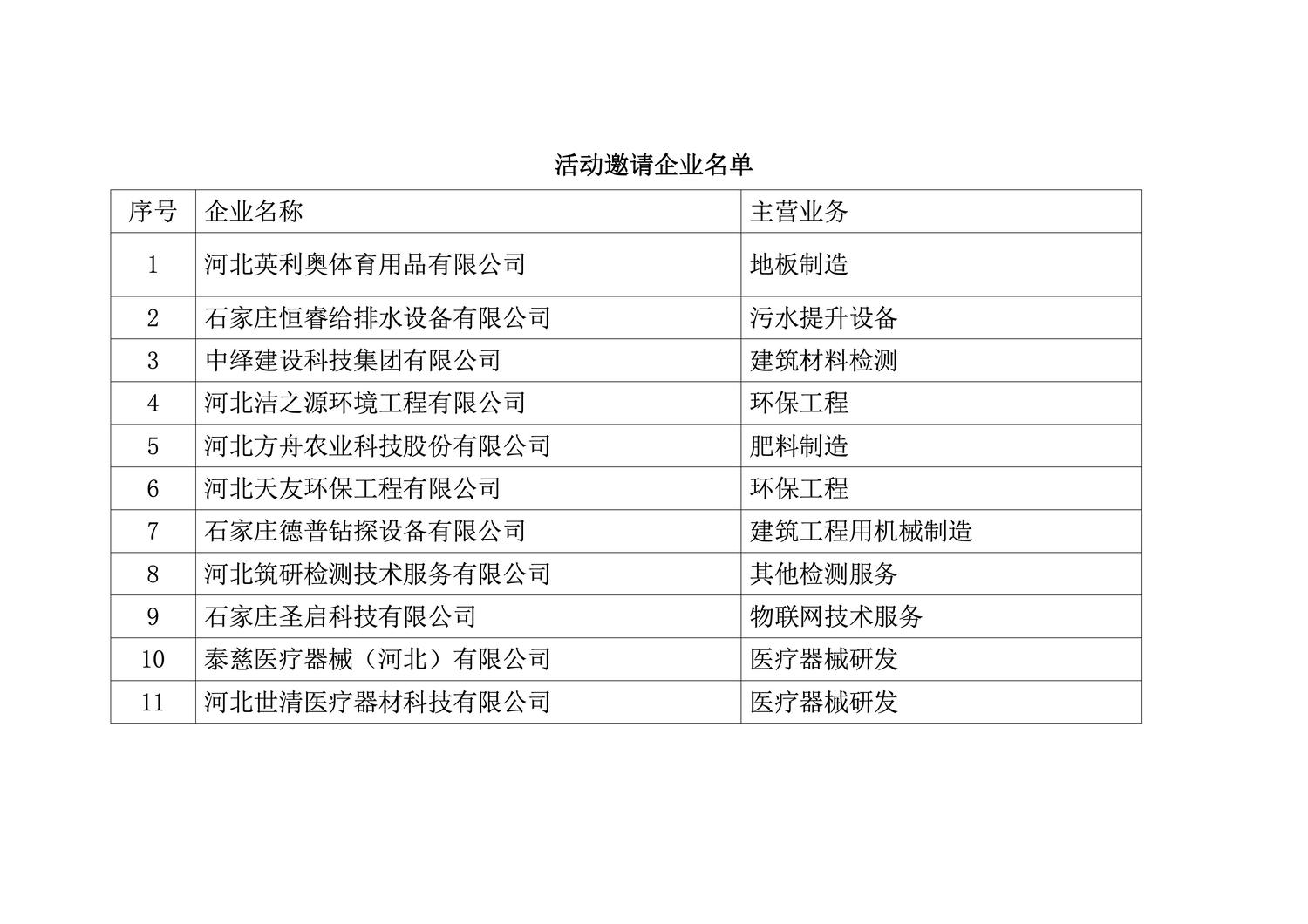 活动邀请企业名单

| 序号 | 企业名称 | 主营业务 |
|---|---|---|
| 1 | 河北英利奥体育用品有限公司 | 地板制造 |
| 2 | 石家庄恒睿给排水设备有限公司 | 污水提升设备 |
| 3 | 中绎建设科技集团有限公司 | 建筑材料检测 |
| 4 | 河北洁之源环境工程有限公司 | 环保工程 |
| 5 | 河北方舟农业科技股份有限公司 | 肥料制造 |
| 6 | 河北天友环保工程有限公司 | 环保工程 |
| 7 | 石家庄德普钻探设备有限公司 | 建筑工程用机械制造 |
| 8 | 河北筑研检测技术服务有限公司 | 其他检测服务 |
| 9 | 石家庄圣启科技有限公司 | 物联网技术服务 |
| 10 | 泰慈医疗器械（河北）有限公司 | 医疗器械研发 |
| 11 | 河北世清医疗器材科技有限公司 | 医疗器械研发 |